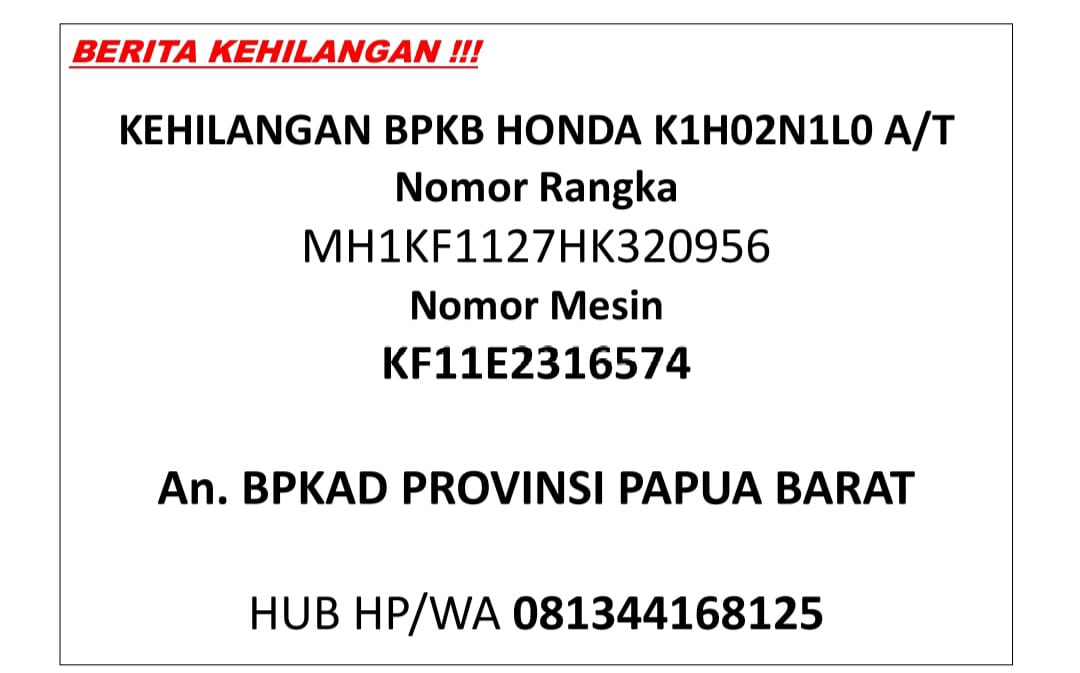 BERITA KEHILANGAN !!!

KEHILANGAN BPKB HONDA K1H02N1L0 A/T
Nomor Rangka
MH1KF1127HK320956
Nomor Mesin
KF11E2316574

An. BPKAD PROVINSI PAPUA BARAT

HUB HP/WA 081344168125